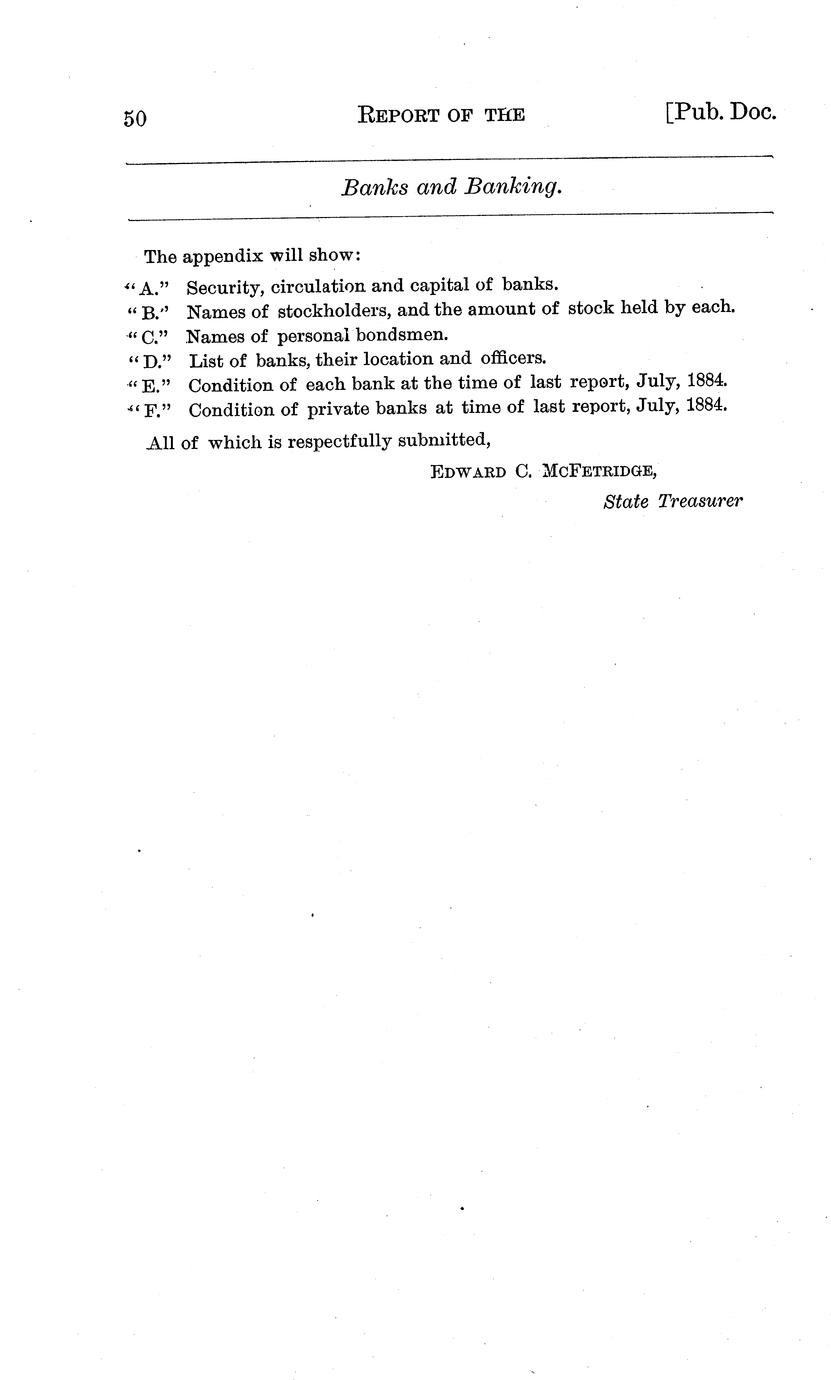 50 REPORT OF THE [Pub. Doc.

Banks and Banking.

The appendix will show:

"A." Security, circulation and capital of banks.
"B." Names of stockholders, and the amount of stock held by each.
"C." Names of personal bondsmen.
"D." List of banks, their location and officers.
"E." Condition of each bank at the time of last report, July, 1884.
"F." Condition of private banks at time of last report, July, 1884.

All of which is respectfully submitted,

EDWARD C. MCFETRIDGE,
State Treasurer